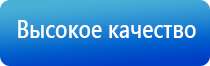 Высокое качество